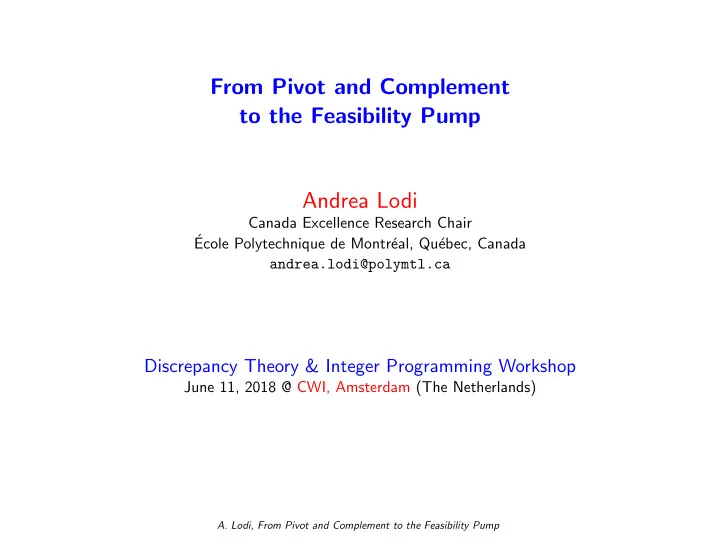 From Pivot and Complement
to the Feasibility Pump

Andrea Lodi
Canada Excellence Research Chair
École Polytechnique de Montréal, Québec, Canada
andrea.lodi@polymtl.ca

Discrepancy Theory & Integer Programming Workshop
June 11, 2018 @ CWI, Amsterdam (The Netherlands)

A. Lodi, From Pivot and Complement to the Feasibility Pump